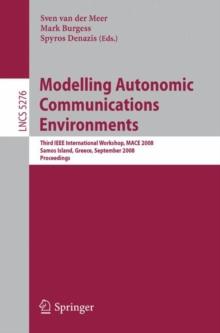 Sven van der Meer
Mark Burgess
Spyros Denazis (Eds.)

LNCS 5276

Modelling Autonomic Communications Environments

Third IEEE International Workshop, MACE 2008
Samos Island, Greece, September 2008
Proceedings

Springer